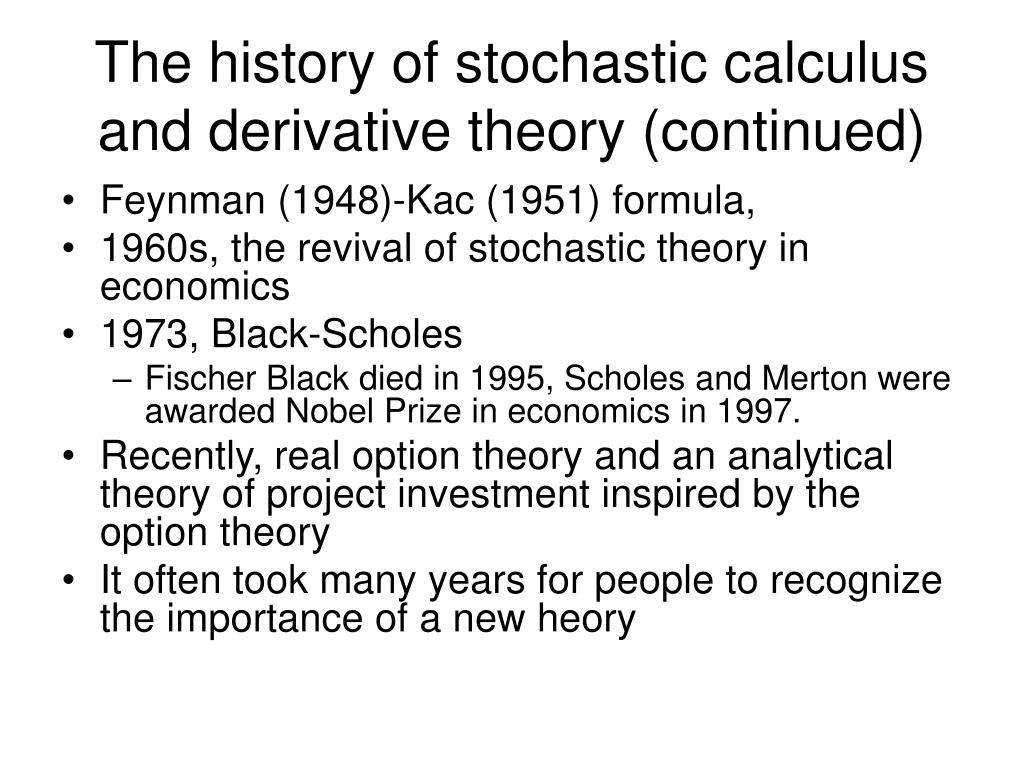 The history of stochastic calculus and derivative theory (continued)

• Feynman (1948)-Kac (1951) formula,
• 1960s, the revival of stochastic theory in economics
• 1973, Black-Scholes
– Fischer Black died in 1995, Scholes and Merton were awarded Nobel Prize in economics in 1997.
• Recently, real option theory and an analytical theory of project investment inspired by the option theory
• It often took many years for people to recognize the importance of a new heory